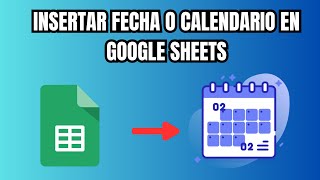 INSERTAR FECHA O CALENDARIO EN GOOGLE SHEETS

02

02